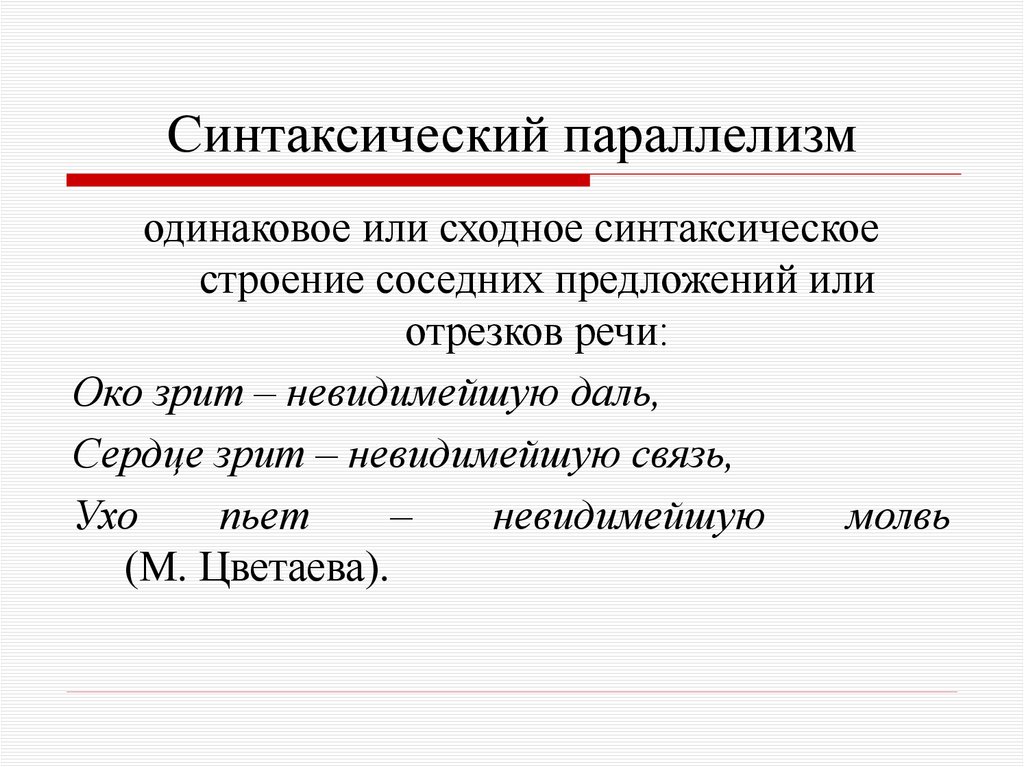 Синтаксический параллелизм

одинаковое или сходное синтаксическое строение соседних предложений или отрезков речи:

Око зрит – невидимейшую даль,

Сердце зрит – невидимейшую связь,

Ухо пьет – невидимейшую молвь (М. Цветаева).